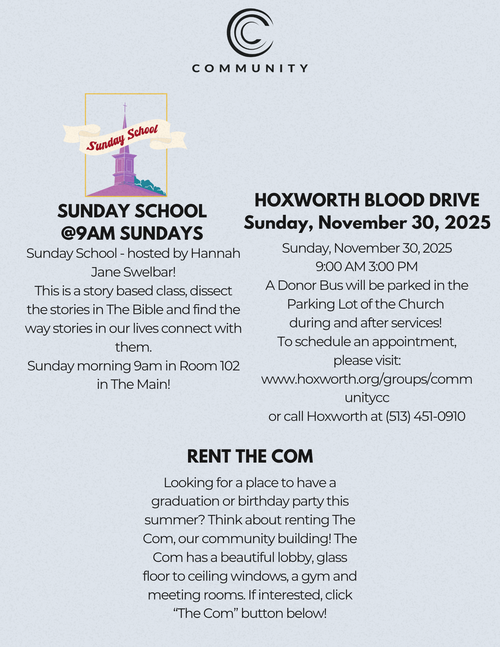 COMMUNITY

Sunday School

SUNDAY SCHOOL @9AM SUNDAYS

Sunday School - hosted by Hannah Jane Swelbar!
This is a story based class, dissect the stories in The Bible and find the way stories in our lives connect with them.
Sunday morning 9am in Room 102 in The Main!

HOXWORTH BLOOD DRIVE
Sunday, November 30, 2025

Sunday, November 30, 2025
9:00 AM 3:00 PM
A Donor Bus will be parked in the Parking Lot of the Church during and after services!
To schedule an appointment, please visit:
www.hoxworth.org/groups/communitycc
or call Hoxworth at (513) 451-0910

RENT THE COM

Looking for a place to have a graduation or birthday party this summer? Think about renting The Com, our community building! The Com has a beautiful lobby, glass floor to ceiling windows, a gym and meeting rooms. If interested, click "The Com" button below!